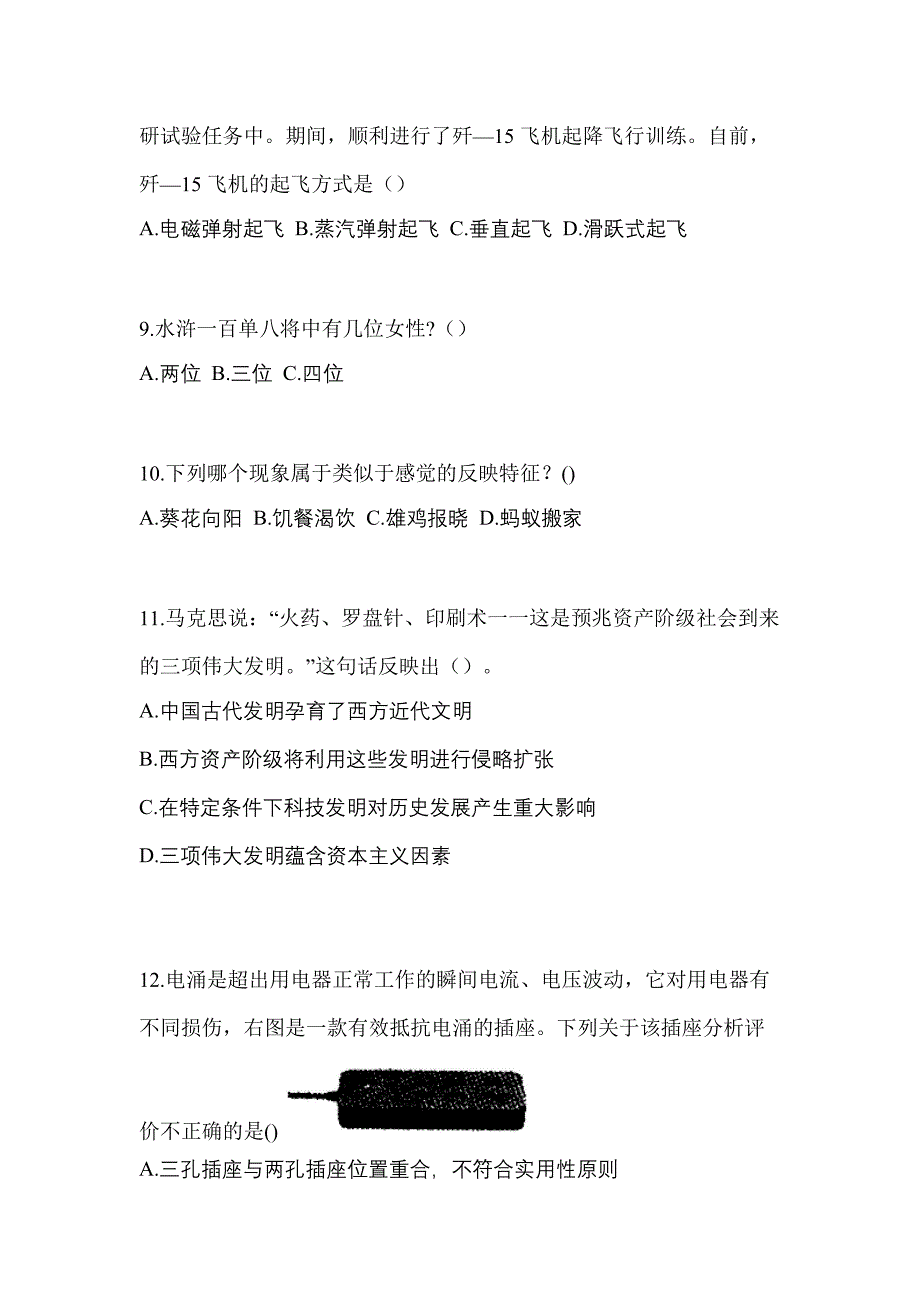 研试验任务中。期间，顺利进行了歼—15 飞机起降飞行训练。自前，歼—15 飞机的起飞方式是（）

A.电磁弹射起飞 B.蒸汽弹射起飞 C.垂直起飞 D.滑跃式起飞

9.水浒一百单八将中有几位女性?（）

A.两位 B.三位 C.四位

10.下列哪个现象属于类似于感觉的反映特征？()

A.葵花向阳 B.饥餐渴饮 C.雄鸡报晓 D.蚂蚁搬家

11.马克思说：“火药、罗盘针、印刷术一一这是预兆资产阶级社会到来的三项伟大发明。”这句话反映出（）。

A.中国古代发明孕育了西方近代文明

B.西方资产阶级将利用这些发明进行侵略扩张

C.在特定条件下科技发明对历史发展产生重大影响

D.三项伟大发明蕴含资本主义因素

12.电涌是超出用电器正常工作的瞬间电流、电压波动，它对用电器有不同损伤，右图是一款有效抵抗电涌的插座。下列关于该插座分析评价不正确的是()

A.三孔插座与两孔插座位置重合，不符合实用性原则